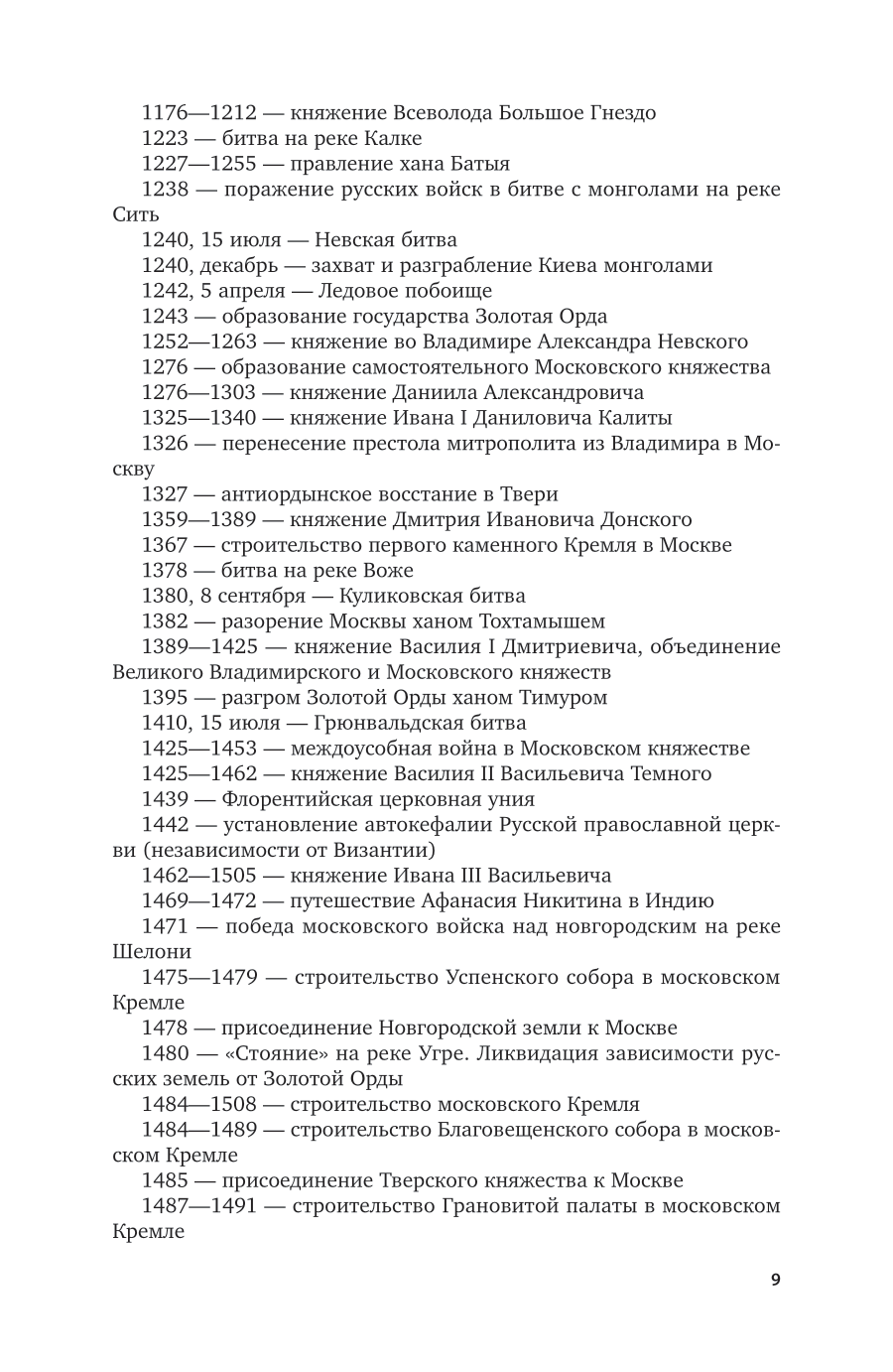 1176—1212 — княжение Всеволода Большое Гнездо

1223 — битва на реке Калке

1227—1255 — правление хана Батыя

1238 — поражение русских войск в битве с монголами на реке Сить

1240, 15 июля — Невская битва

1240, декабрь — захват и разграбление Киева монголами

1242, 5 апреля — Ледовое побоище

1243 — образование государства Золотая Орда

1252—1263 — княжение во Владимире Александра Невского

1276 — образование самостоятельного Московского княжества

1276—1303 — княжение Даниила Александровича

1325—1340 — княжение Ивана I Даниловича Калиты

1326 — перенесение престола митрополита из Владимира в Москву

1327 — антиордынское восстание в Твери

1359—1389 — княжение Дмитрия Ивановича Донского

1367 — строительство первого каменного Кремля в Москве

1378 — битва на реке Воже

1380, 8 сентября — Куликовская битва

1382 — разорение Москвы ханом Тохтамышем

1389—1425 — княжение Василия I Дмитриевича, объединение Великого Владимирского и Московского княжеств

1395 — разгром Золотой Орды ханом Тимуром

1410, 15 июля — Грюнвальдская битва

1425—1453 — междоусобная война в Московском княжестве

1425—1462 — княжение Василия II Васильевича Темного

1439 — Флорентийская церковная уния

1442 — установление автокефалии Русской православной церкви (независимости от Византии)

1462—1505 — княжение Ивана III Васильевича

1469—1472 — путешествие Афанасия Никитина в Индию

1471 — победа московского войска над новгородским на реке Шелони

1475—1479 — строительство Успенского собора в московском Кремле

1478 — присоединение Новгородской земли к Москве

1480 — «Стояние» на реке Угре. Ликвидация зависимости русских земель от Золотой Орды

1484—1508 — строительство московского Кремля

1484—1489 — строительство Благовещенского собора в московском Кремле

1485 — присоединение Тверского княжества к Москве

1487—1491 — строительство Грановитой палаты в московском Кремле

9